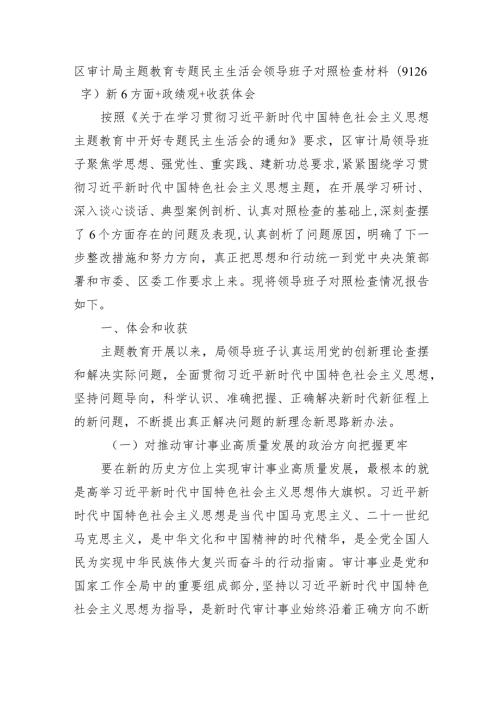 区审计局主题教育专题民主生活会领导班子对照检查材料（9126字）新6方面+政绩观+收获体会

按照《关于在学习贯彻习近平新时代中国特色社会主义思想主题教育中开好专题民主生活会的通知》要求，区审计局领导班子聚焦学思想、强党性、重实践、建新功总要求，紧紧围绕学习贯彻习近平新时代中国特色社会主义思想主题，在开展学习研讨、深入谈心谈话、典型案例剖析、认真对照检查的基础上，深刻查摆了6个方面存在的问题及表现，认真剖析了问题原因，明确了下一步整改措施和努力方向，真正把思想和行动统一到党中央决策部署和市委、区委工作要求上来。现将领导班子对照检查情况报告如下。

一、体会和收获

主题教育开展以来，局领导班子认真运用党的创新理论查摆和解决实际问题，全面贯彻习近平新时代中国特色社会主义思想，坚持问题导向，科学认识、准确把握、正确解决新时代新征程上的新问题，不断提出真正解决问题的新理念新思路新办法。

（一）对推动审计事业高质量发展的政治方向把握更牢

要在新的历史方位上实现审计事业高质量发展，最根本的就是高举习近平新时代中国特色社会主义思想伟大旗帜。习近平新时代中国特色社会主义思想是当代中国马克思主义、二十一世纪马克思主义，是中华文化和中国精神的时代精华，是全党全国人民为实现中华民族伟大复兴而奋斗的行动指南。审计事业是党和国家工作全局中的重要组成部分，坚持以习近平新时代中国特色社会主义思想为指导，是新时代审计事业始终沿着正确方向不断